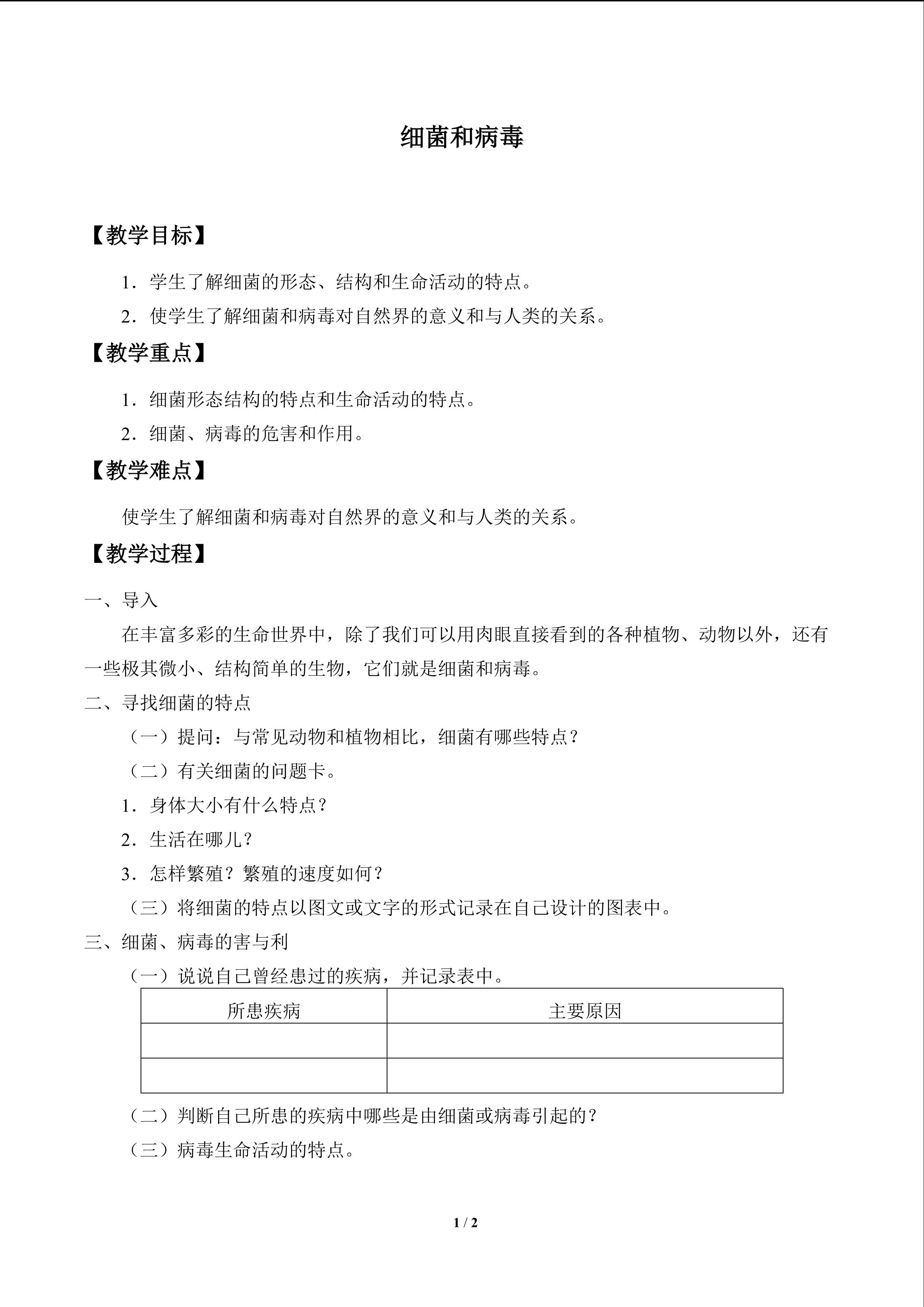 细菌和病毒

【教学目标】

1．学生了解细菌的形态、结构和生命活动的特点。

2．使学生了解细菌和病毒对自然界的意义和与人类的关系。

【教学重点】

1．细菌形态结构的特点和生命活动的特点。

2．细菌、病毒的危害和作用。

【教学难点】

使学生了解细菌和病毒对自然界的意义和与人类的关系。

【教学过程】

一、导入

在丰富多彩的生命世界中，除了我们可以用肉眼直接看到的各种植物、动物以外，还有一些极其微小、结构简单的生物，它们就是细菌和病毒。

二、寻找细菌的特点

（一）提问：与常见动物和植物相比，细菌有哪些特点？

（二）有关细菌的问题卡。

1．身体大小有什么特点？

2．生活在哪儿？

3．怎样繁殖？繁殖的速度如何？

（三）将细菌的特点以图文或文字的形式记录在自己设计的图表中。

三、细菌、病毒的害与利

（一）说说自己曾经患过的疾病，并记录表中。

| 所患疾病 | 主要原因 |
|---|---|
|  |  |
|  |  |

（二）判断自己所患的疾病中哪些是由细菌或病毒引起的？

（三）病毒生命活动的特点。

1 / 2